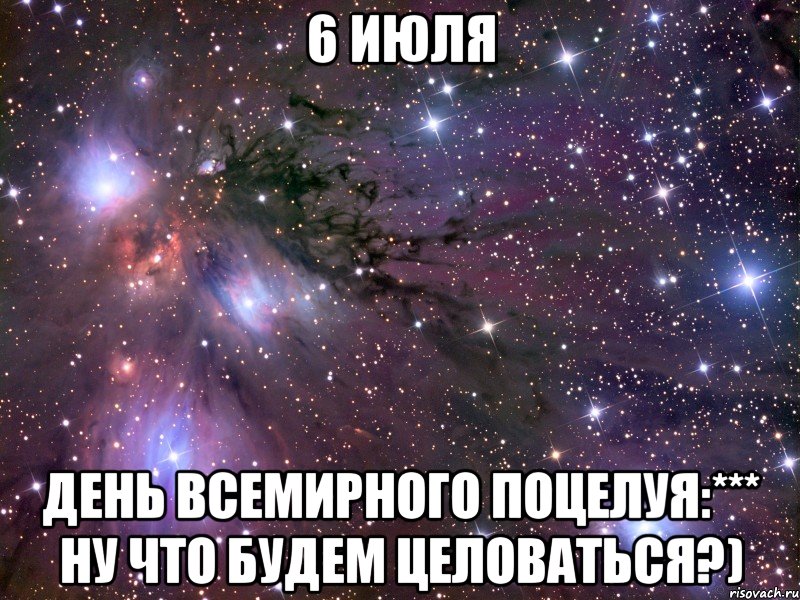 6 ИЮЛЯ

ДЕНЬ ВСЕМИРНОГО ПОЦЕЛУЯ:*** НУ ЧТО БУДЕМ ЦЕЛОВАТЬСЯ?)

risovach.ru